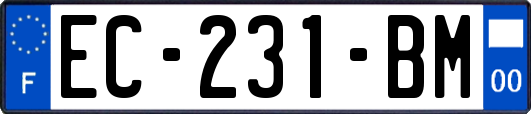 F
EC-231-BM
00